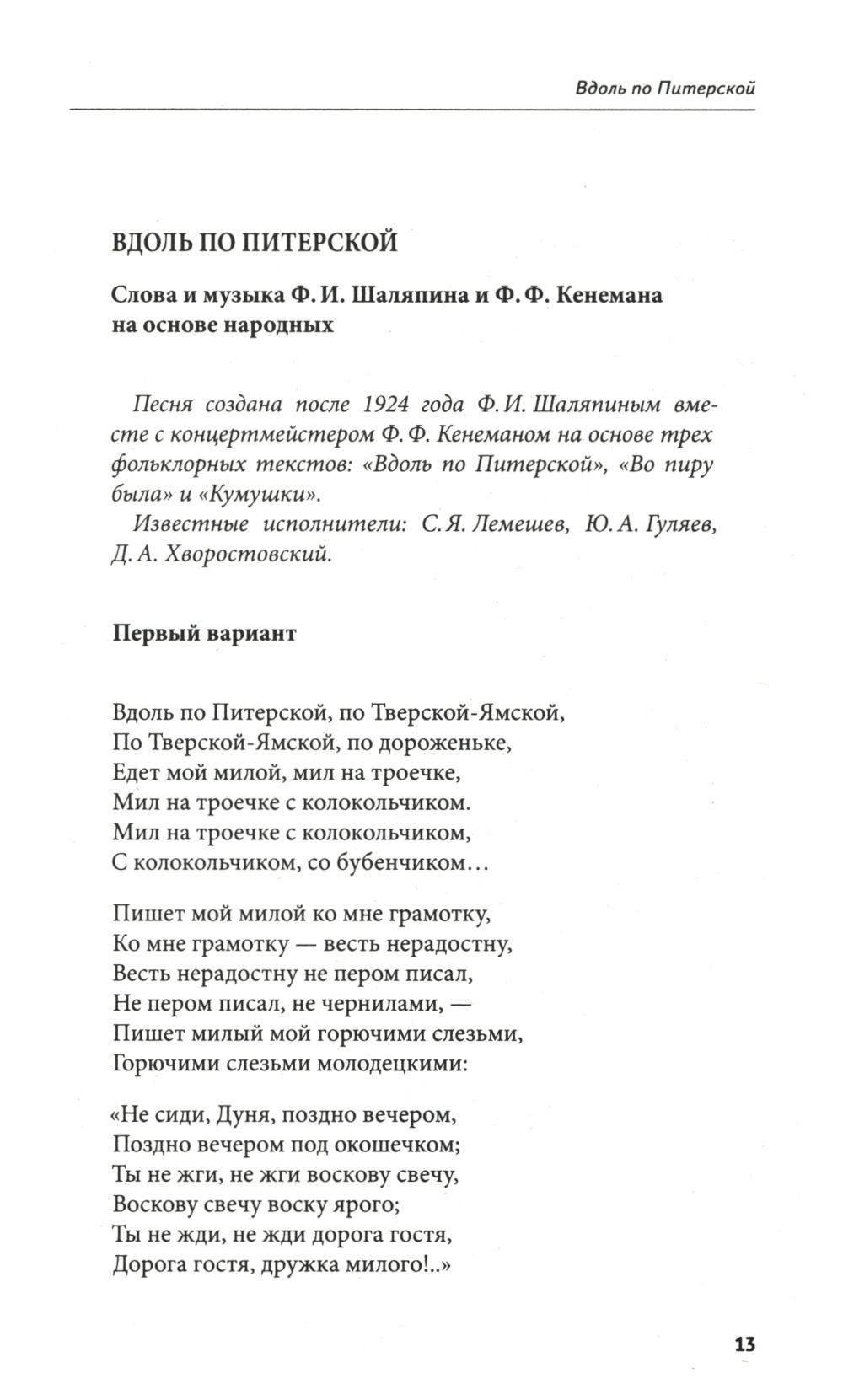 Вдоль по Питерской

ВДОЛЬ ПО ПИТЕРСКОЙ

Слова и музыка Ф. И. Шаляпина и Ф. Ф. Кенемана на основе народных

Песня создана после 1924 года Ф. И. Шаляпиным вместе с концертмейстером Ф. Ф. Кенеманом на основе трех фольклорных текстов: «Вдоль по Питерской», «Во пиру была» и «Кумушки».

Известные исполнители: С. Я. Лемешев, Ю. А. Гуляев, Д. А. Хворостовский.

Первый вариант

Вдоль по Питерской, по Тверской-Ямской,
По Тверской-Ямской, по дороженьке,
Едет мой милой, мил на троечке,
Мил на троечке с колокольчиком.
Мил на троечке с колокольчиком,
С колокольчиком, со бубенчиком…

Пишет мой милой ко мне грамотку,
Ко мне грамотку — весть нерадостну,
Весть нерадостну не пером писал,
Не пером писал, не чернилами, —
Пишет милый мой горючими слезьми,
Горючими слезьми молодецкими:

«Не сиди, Дуня, поздно вечером,
Поздно вечером под окошечком;
Ты не жги, не жги воскову свечу,
Воскову свечу воску ярого;
Ты не жди, не жди дорога гостя,
Дорога гостя, дружка милого!..»

13